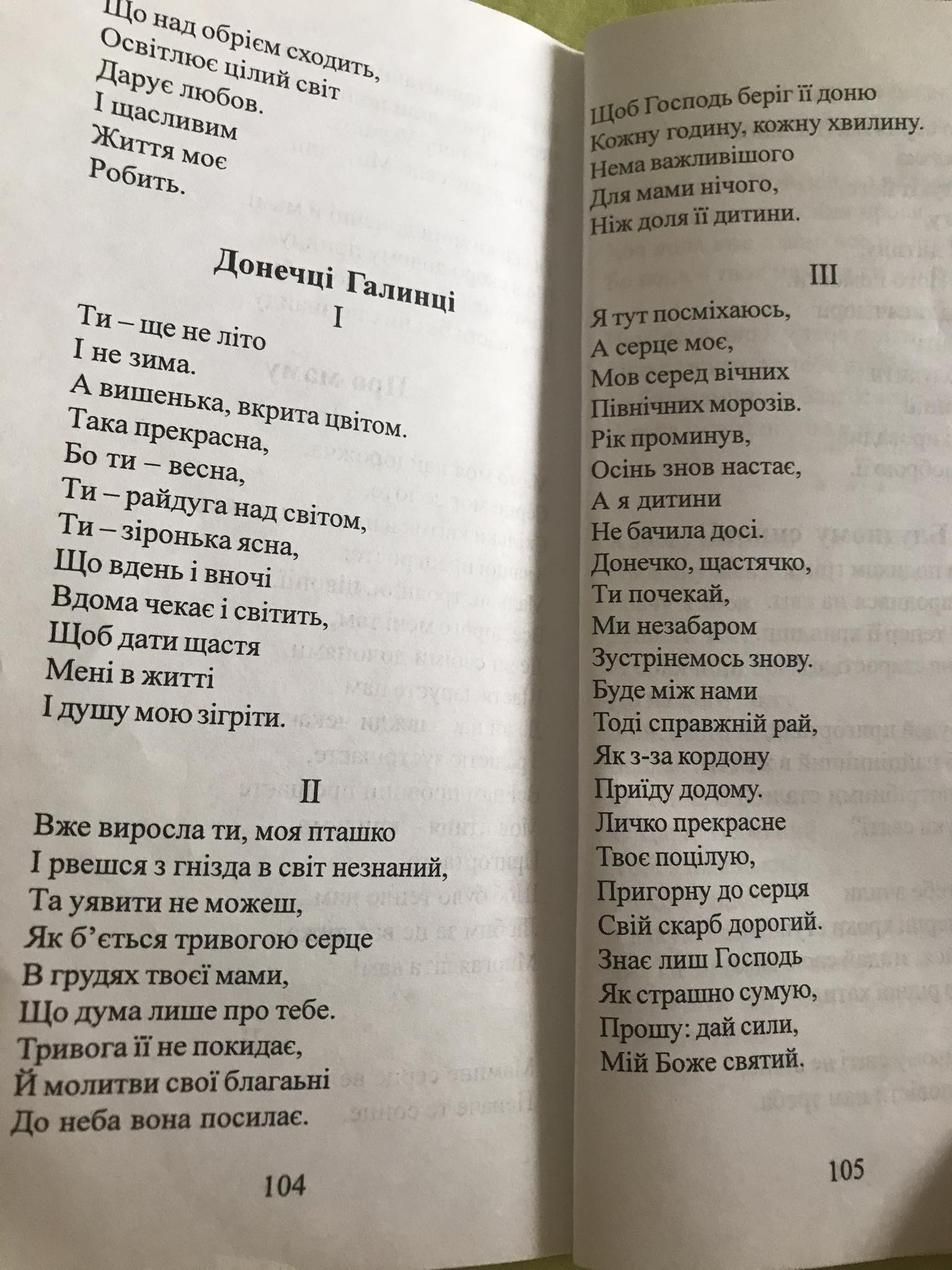 Що над обрієм сходить,
Освітлює цілий світ
Дарує любов.
І щасливим
Життя моє
Робить.

Донечці Галинці

I

Ти – ще не літо
І не зима.
А вишенька, вкрита цвітом.
Така прекрасна,
Бо ти – весна,
Ти – райдуга над світом,
Ти – зіронька ясна,
Що вдень і вночі
Вдома чекає і світить,
Щоб дати щастя
Мені в житті
І душу мою зігріти.

II

Вже виросла ти, моя пташко
І рвешся з гнізда в світ незнаний,
Та уявити не можеш,
Як б'ється тривогою серце
В грудях твоєї мами,
Що дума лише про тебе.
Тривога її не покидає,
Й молитви свої благаьні
До неба вона посилає.

104

Щоб Господь беріг її доню
Кожну годину, кожну хвилину.
Нема важливішого
Для мами нічого,
Ніж доля її дитини.

III

Я тут посміхаюсь,
А серце моє,
Мов серед вічних
Північних морозів.
Рік проминув,
Осінь знов настає,
А я дитини
Не бачила досі.
Донечко, щастячко,
Ти почекай,
Ми незабаром
Зустрінемось знову.
Буде між нами
Тоді справжній рай,
Як з-за кордону
Приїду додому.
Личко прекрасне
Твоє поцілую,
Пригорну до серця
Свій скарб дорогий.
Знає лиш Господь
Як страшно сумую,
Прошу: дай сили,
Мій Боже святий.

105